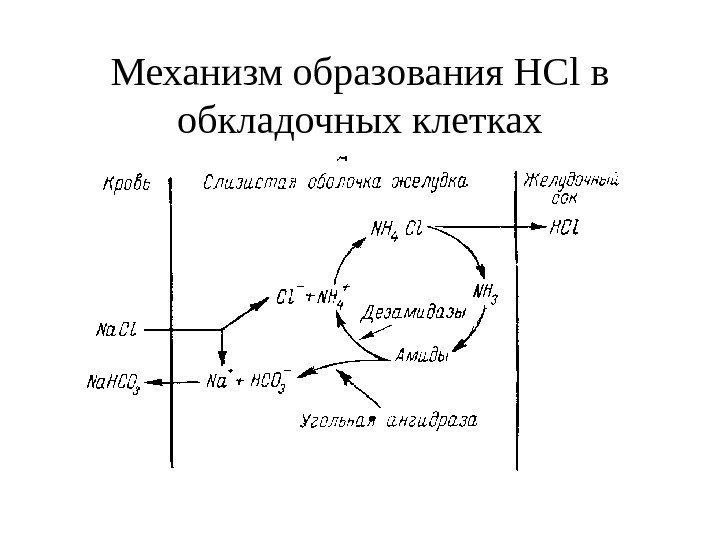 Механизм образования HCl в обкладочных клетках

Кровь

Слизистая оболочка желудка

Желудочный сок

$NH_4Cl$

$HCl$

$Cl^- + NH_4^+$

$NH_3$

Дезамидазы

$NaCl$

Амиды

$NaHCO_3$

$Na^+ + HCO_3^-$

Угольная ангидраза